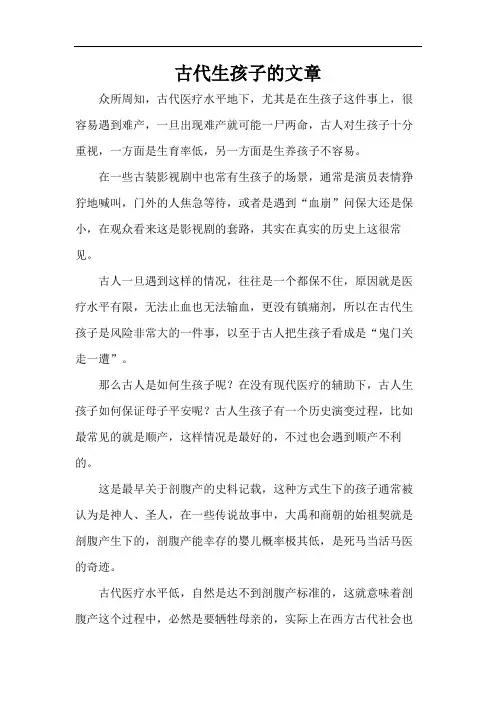 古代生孩子的文章

众所周知，古代医疗水平地下，尤其是在生孩子这件事上，很容易遇到难产，一旦出现难产就可能一尸两命，古人对生孩子十分重视，一方面是生育率低，另一方面是生养孩子不容易。

在一些古装影视剧中也常有生孩子的场景，通常是演员表情狰狞地喊叫，门外的人焦急等待，或者是遇到“血崩”问保大还是保小，在观众看来这是影视剧的套路，其实在真实的历史上这很常见。

古人一旦遇到这样的情况，往往是一个都保不住，原因就是医疗水平有限，无法止血也无法输血，更没有镇痛剂，所以在古代生孩子是风险非常大的一件事，以至于古人把生孩子看成是“鬼门关走一遭”。

那么古人是如何生孩子呢？在没有现代医疗的辅助下，古人生孩子如何保证母子平安呢？古人生孩子有一个历史演变过程，比如最常见的就是顺产，这样情况是最好的，不过也会遇到顺产不利的。

这是最早关于剖腹产的史料记载，这种方式生下的孩子通常被认为是神人、圣人，在一些传说故事中，大禹和商朝的始祖契就是剖腹产生下的，剖腹产能幸存的婴儿概率极其低，是死马当活马医的奇迹。

古代医疗水平低，自然是达不到剖腹产标准的，这就意味着剖腹产这个过程中，必然是要牺牲母亲的，实际上在西方古代社会也